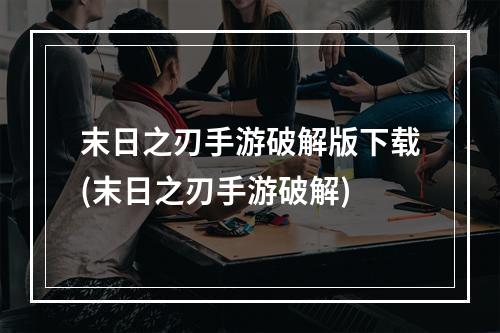 末日之刃手游破解版下载
(末日之刃手游破解)